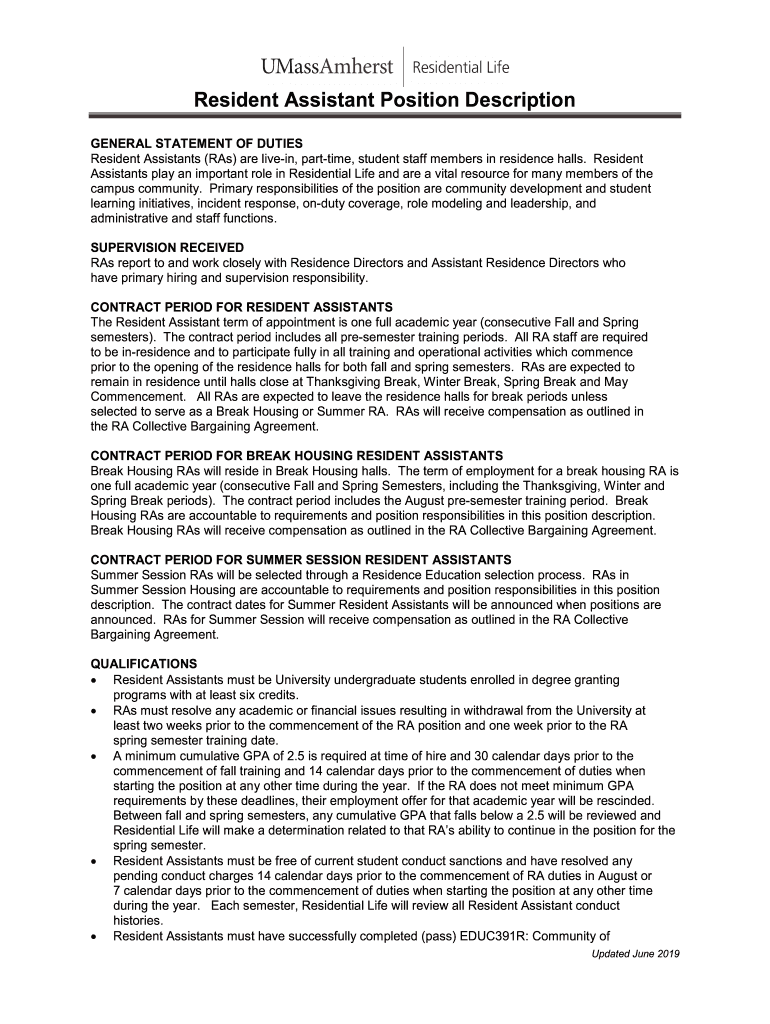 UMassAmherst | Residential Life

Resident Assistant Position Description

GENERAL STATEMENT OF DUTIES
Resident Assistants (RAs) are live-in, part-time, student staff members in residence halls. Resident Assistants play an important role in Residential Life and are a vital resource for many members of the campus community. Primary responsibilities of the position are community development and student learning initiatives, incident response, on-duty coverage, role modeling and leadership, and administrative and staff functions.

SUPERVISION RECEIVED
RAs report to and work closely with Residence Directors and Assistant Residence Directors who have primary hiring and supervision responsibility.

CONTRACT PERIOD FOR RESIDENT ASSISTANTS
The Resident Assistant term of appointment is one full academic year (consecutive Fall and Spring semesters). The contract period includes all pre-semester training periods. All RA staff are required to be in-residence and to participate fully in all training and operational activities which commence prior to the opening of the residence halls for both fall and spring semesters. RAs are expected to remain in residence until halls close at Thanksgiving Break, Winter Break, Spring Break and May Commencement. All RAs are expected to leave the residence halls for break periods unless selected to serve as a Break Housing or Summer RA. RAs will receive compensation as outlined in the RA Collective Bargaining Agreement.

CONTRACT PERIOD FOR BREAK HOUSING RESIDENT ASSISTANTS
Break Housing RAs will reside in Break Housing halls. The term of employment for a break housing RA is one full academic year (consecutive Fall and Spring Semesters, including the Thanksgiving, Winter and Spring Break periods). The contract period includes the August pre-semester training period. Break Housing RAs are accountable to requirements and position responsibilities in this position description. Break Housing RAs will receive compensation as outlined in the RA Collective Bargaining Agreement.

CONTRACT PERIOD FOR SUMMER SESSION RESIDENT ASSISTANTS
Summer Session RAs will be selected through a Residence Education selection process. RAs in Summer Session Housing are accountable to requirements and position responsibilities in this position description. The contract dates for Summer Resident Assistants will be announced when positions are announced. RAs for Summer Session will receive compensation as outlined in the RA Collective Bargaining Agreement.

QUALIFICATIONS
• Resident Assistants must be University undergraduate students enrolled in degree granting programs with at least six credits.
• RAs must resolve any academic or financial issues resulting in withdrawal from the University at least two weeks prior to the commencement of the RA position and one week prior to the RA spring semester training date.
• A minimum cumulative GPA of 2.5 is required at time of hire and 30 calendar days prior to the commencement of fall training and 14 calendar days prior to the commencement of duties when starting the position at any other time during the year. If the RA does not meet minimum GPA requirements by these deadlines, their employment offer for that academic year will be rescinded. Between fall and spring semesters, any cumulative GPA that falls below a 2.5 will be reviewed and Residential Life will make a determination related to that RA's ability to continue in the position for the spring semester.
• Resident Assistants must be free of current student conduct sanctions and have resolved any pending conduct charges 14 calendar days prior to the commencement of RA duties in August or 7 calendar days prior to the commencement of duties when starting the position at any other time during the year. Each semester, Residential Life will review all Resident Assistant conduct histories.
• Resident Assistants must have successfully completed (pass) EDUC391R: Community of

Updated June 2019